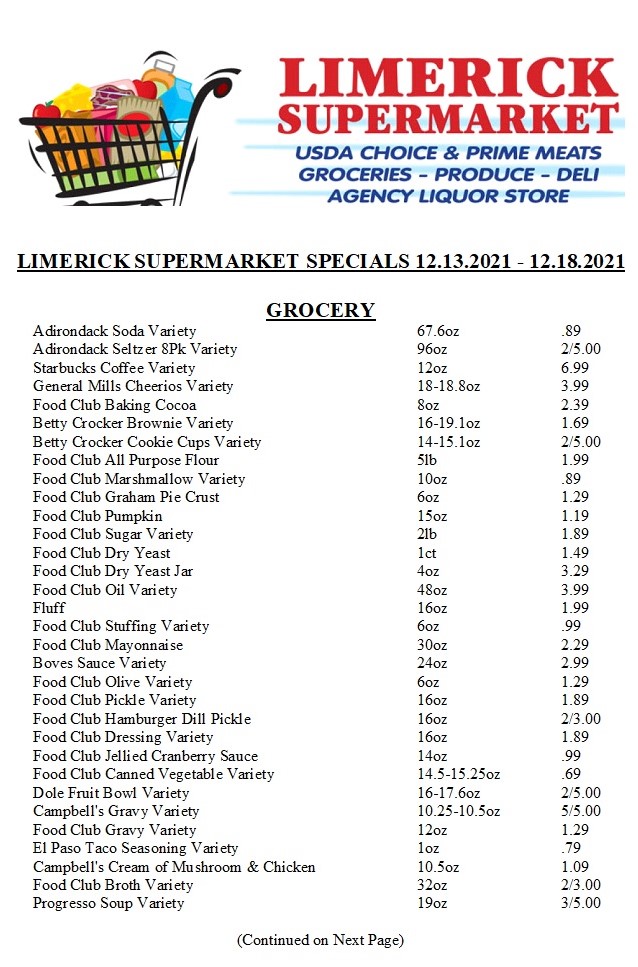 LIMERICK SUPERMARKET
USDA CHOICE & PRIME MEATS
GROCERIES - PRODUCE - DELI
AGENCY LIQUOR STORE

LIMERICK SUPERMARKET SPECIALS 12.13.2021 - 12.18.2021

GROCERY

| | | |
|---|---|---|
| Adirondack Soda Variety | 67.6oz | .89 |
| Adirondack Seltzer 8Pk Variety | 96oz | 2/5.00 |
| Starbucks Coffee Variety | 12oz | 6.99 |
| General Mills Cheerios Variety | 18-18.8oz | 3.99 |
| Food Club Baking Cocoa | 8oz | 2.39 |
| Betty Crocker Brownie Variety | 16-19.1oz | 1.69 |
| Betty Crocker Cookie Cups Variety | 14-15.1oz | 2/5.00 |
| Food Club All Purpose Flour | 5lb | 1.99 |
| Food Club Marshmallow Variety | 10oz | .89 |
| Food Club Graham Pie Crust | 6oz | 1.29 |
| Food Club Pumpkin | 15oz | 1.19 |
| Food Club Sugar Variety | 2lb | 1.89 |
| Food Club Dry Yeast | 1ct | 1.49 |
| Food Club Dry Yeast Jar | 4oz | 3.29 |
| Food Club Oil Variety | 48oz | 3.99 |
| Fluff | 16oz | 1.99 |
| Food Club Stuffing Variety | 6oz | .99 |
| Food Club Mayonnaise | 30oz | 2.29 |
| Boves Sauce Variety | 24oz | 2.99 |
| Food Club Olive Variety | 6oz | 1.29 |
| Food Club Pickle Variety | 16oz | 1.89 |
| Food Club Hamburger Dill Pickle | 16oz | 2/3.00 |
| Food Club Dressing Variety | 16oz | 1.89 |
| Food Club Jellied Cranberry Sauce | 14oz | .99 |
| Food Club Canned Vegetable Variety | 14.5-15.25oz | .69 |
| Dole Fruit Bowl Variety | 16-17.6oz | 2/5.00 |
| Campbell's Gravy Variety | 10.25-10.5oz | 5/5.00 |
| Food Club Gravy Variety | 12oz | 1.29 |
| El Paso Taco Seasoning Variety | 1oz | .79 |
| Campbell's Cream of Mushroom & Chicken | 10.5oz | 1.09 |
| Food Club Broth Variety | 32oz | 2/3.00 |
| Progresso Soup Variety | 19oz | 3/5.00 |

(Continued on Next Page)